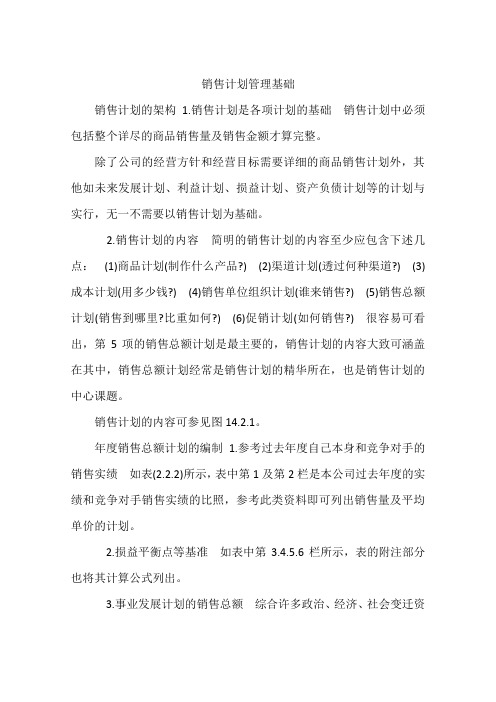 销售计划管理基础

销售计划的架构 1.销售计划是各项计划的基础 销售计划中必须包括整个详尽的商品销售量及销售金额才算完整。

除了公司的经营方针和经营目标需要详细的商品销售计划外，其他如未来发展计划、利益计划、损益计划、资产负债计划等的计划与实行，无一不需要以销售计划为基础。

2.销售计划的内容 简明的销售计划的内容至少应包含下述几点： (1)商品计划(制作什么产品?) (2)渠道计划(透过何种渠道?) (3)成本计划(用多少钱?) (4)销售单位组织计划(谁来销售?) (5)销售总额计划(销售到哪里?比重如何?) (6)促销计划(如何销售?) 很容易可看出，第 5 项的销售总额计划是最主要的，销售计划的内容大致可涵盖在其中，销售总额计划经常是销售计划的精华所在，也是销售计划的中心课题。

销售计划的内容可参见图 14.2.1。

年度销售总额计划的编制 1.参考过去年度自己本身和竞争对手的销售实绩 如表(2.2.2)所示，表中第 1 及第 2 栏是本公司过去年度的实绩和竞争对手销售实绩的比照，参考此类资料即可列出销售量及平均单价的计划。

2.损益平衡点等基准 如表中第 3.4.5.6 栏所示，表的附注部分也将其计算公式列出。

3.事业发展计划的销售总额 综合许多政治、经济、社会变迁资